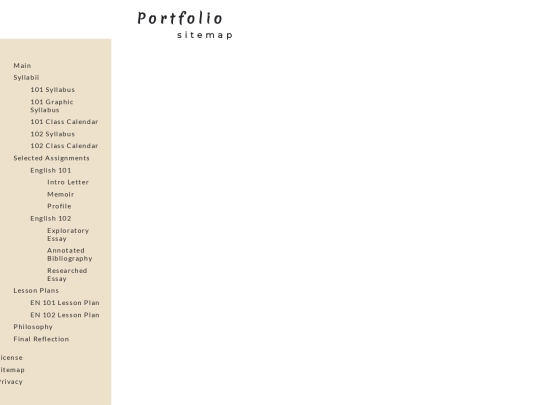 Portfolio
sitemap

Main
Syllabii
101 Syllabus
101 Graphic Syllabus
101 Class Calendar
102 Syllabus
102 Class Calendar
Selected Assignments
English 101
Intro Letter
Memoir
Profile
English 102
Exploratory Essay
Annotated Bibliography
Researched Essay
Lesson Plans
EN 101 Lesson Plan
EN 102 Lesson Plan
Philosophy
Final Reflection

icense
itemap
rivacy